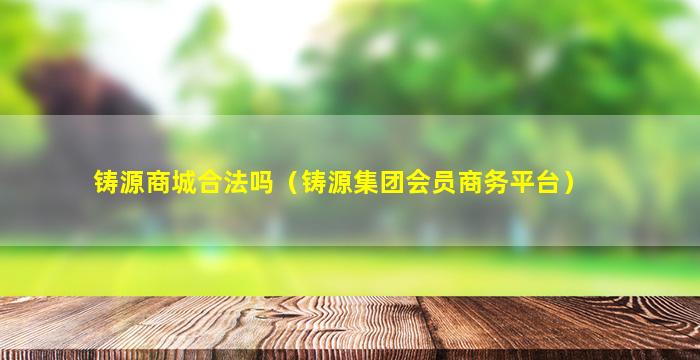 铸源商城合法吗（铸源集团会员商务平台）